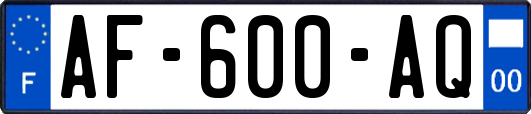 F
AF-600-AQ
00